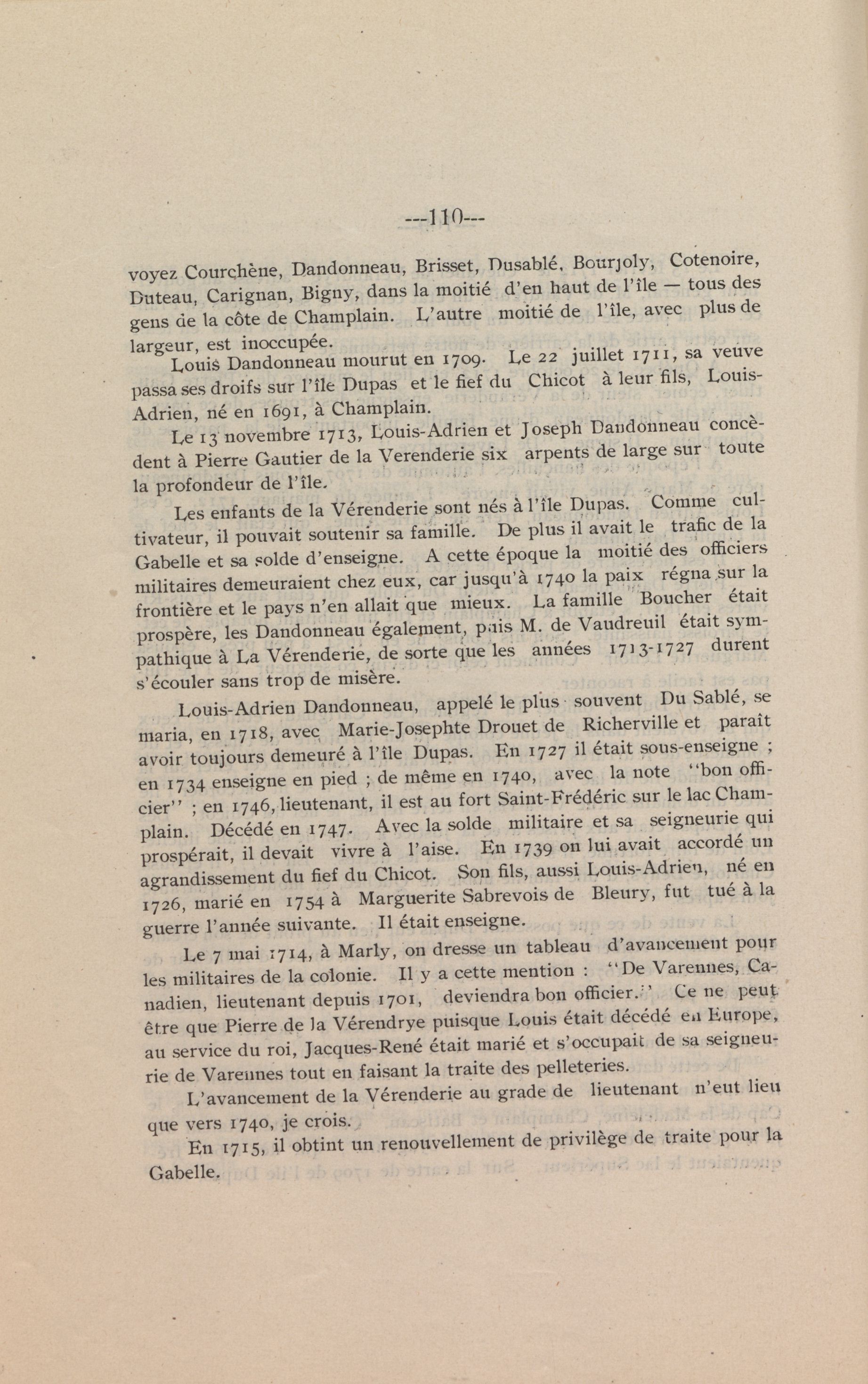 ---110---

voyez Courchène, Dandonneau, Brisset, Dusablé, Bourjoly, Cotenoire, Duteau, Carignan, Bigny, dans la moitié d'en haut de l'île — tous des gens de la côte de Champlain. L'autre moitié de l'île, avec plus de largeur, est inoccupée.

Louis Dandonneau mourut en 1709. Le 22 juillet 1711, sa veuve passa ses droifs sur l'île Dupas et le fief du Chicot à leur fils, Louis-Adrien, né en 1691, à Champlain.

Le 13 novembre 1713, Louis-Adrien et Joseph Dandonneau concèdent à Pierre Gautier de la Verenderie six arpents de large sur toute la profondeur de l'île.

Les enfants de la Vérenderie sont nés à l'île Dupas. Comme cultivateur, il pouvait soutenir sa famille. De plus il avait le trafic de la Gabelle et sa solde d'enseigne. A cette époque la moitié des officiers militaires demeuraient chez eux, car jusqu'à 1740 la paix régna sur la frontière et le pays n'en allait que mieux. La famille Boucher était prospère, les Dandonneau également, puis M. de Vaudreuil était sympathique à La Vérenderie, de sorte que les années 1713-1727 durent s'écouler sans trop de misère.

Louis-Adrien Dandonneau, appelé le plus souvent Du Sablé, se maria, en 1718, avec Marie-Josephte Drouet de Richerville et paraît avoir toujours demeuré à l'île Dupas. En 1727 il était sous-enseigne ; en 1734 enseigne en pied ; de même en 1740, avec la note "bon officier" ; en 1746, lieutenant, il est au fort Saint-Frédéric sur le lac Champlain. Décédé en 1747. Avec la solde militaire et sa seigneurie qui prospérait, il devait vivre à l'aise. En 1739 on lui avait accordé un agrandissement du fief du Chicot. Son fils, aussi Louis-Adrien, né en 1726, marié en 1754 à Marguerite Sabrevois de Bleury, fut tué à la guerre l'année suivante. Il était enseigne.

Le 7 mai 1714, à Marly, on dresse un tableau d'avancement pour les militaires de la colonie. Il y a cette mention : "De Varennes, Canadien, lieutenant depuis 1701, deviendra bon officier." Ce ne peut être que Pierre de la Vérendrye puisque Louis était décédé en Europe, au service du roi, Jacques-René était marié et s'occupait de sa seigneurie de Varennes tout en faisant la traite des pelleteries.

L'avancement de la Vérenderie au grade de lieutenant n'eut lieu que vers 1740, je crois.

En 1715, il obtint un renouvellement de privilège de traite pour la Gabelle.